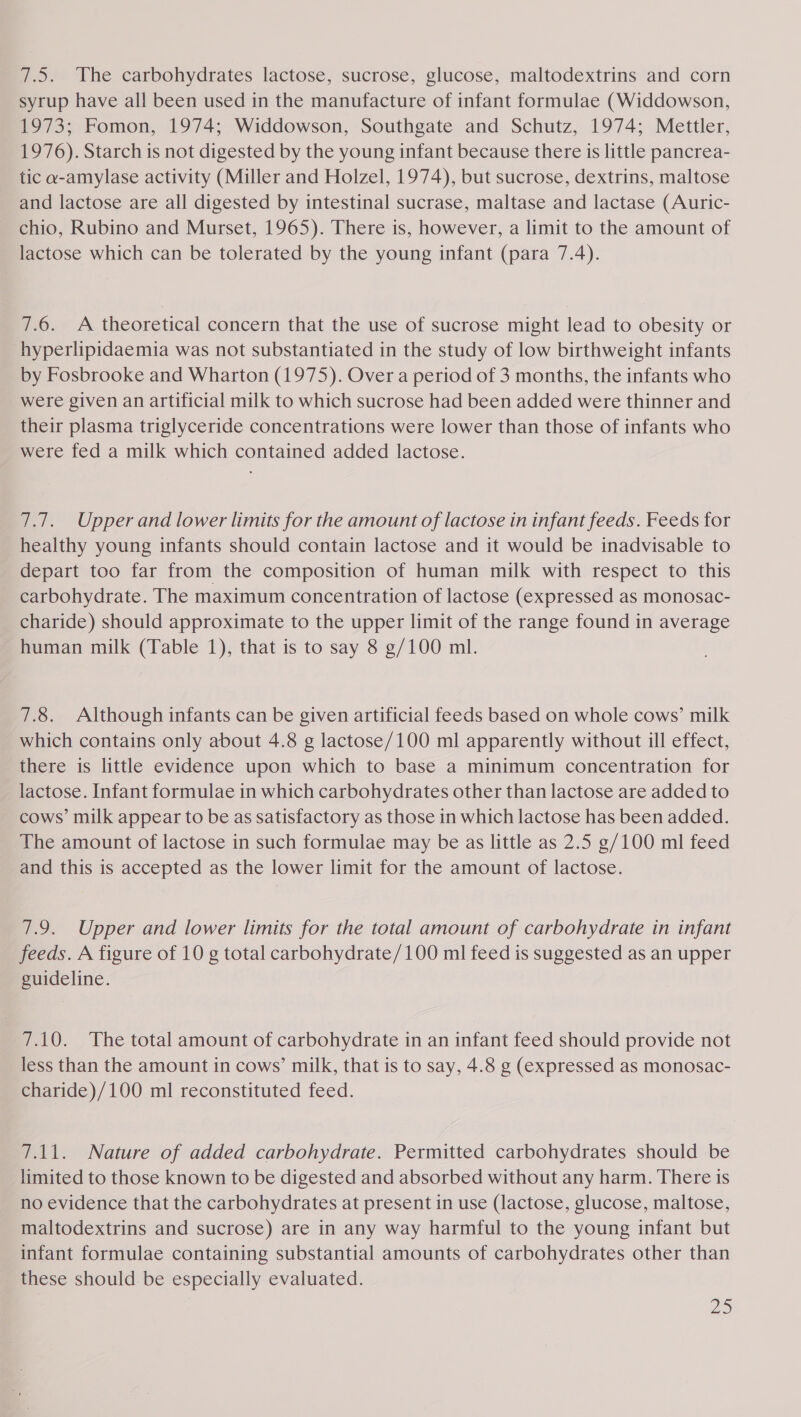 7.5. The carbohydrates lactose, sucrose, glucose, maltodextrins and corn syrup have all been used in the manufacture of infant formulae (Widdowson, 1973; Fomon, 1974; Widdowson, Southgate and Schutz, 1974; Mettler, 1976). Starch is not digested by the young infant because there is little pancreatic $\alpha$-amylase activity (Miller and Holzel, 1974), but sucrose, dextrins, maltose and lactose are all digested by intestinal sucrase, maltase and lactase (Auricchio, Rubino and Murset, 1965). There is, however, a limit to the amount of lactose which can be tolerated by the young infant (para 7.4).

7.6. A theoretical concern that the use of sucrose might lead to obesity or hyperlipidaemia was not substantiated in the study of low birthweight infants by Fosbrooke and Wharton (1975). Over a period of 3 months, the infants who were given an artificial milk to which sucrose had been added were thinner and their plasma triglyceride concentrations were lower than those of infants who were fed a milk which contained added lactose.

7.7. Upper and lower limits for the amount of lactose in infant feeds. Feeds for healthy young infants should contain lactose and it would be inadvisable to depart too far from the composition of human milk with respect to this carbohydrate. The maximum concentration of lactose (expressed as monosaccharide) should approximate to the upper limit of the range found in average human milk (Table 1), that is to say 8 g/100 ml.

7.8. Although infants can be given artificial feeds based on whole cows' milk which contains only about 4.8 g lactose/100 ml apparently without ill effect, there is little evidence upon which to base a minimum concentration for lactose. Infant formulae in which carbohydrates other than lactose are added to cows' milk appear to be as satisfactory as those in which lactose has been added. The amount of lactose in such formulae may be as little as 2.5 g/100 ml feed and this is accepted as the lower limit for the amount of lactose.

7.9. Upper and lower limits for the total amount of carbohydrate in infant feeds. A figure of 10 g total carbohydrate/100 ml feed is suggested as an upper guideline.

7.10. The total amount of carbohydrate in an infant feed should provide not less than the amount in cows' milk, that is to say, 4.8 g (expressed as monosaccharide)/100 ml reconstituted feed.

7.11. Nature of added carbohydrate. Permitted carbohydrates should be limited to those known to be digested and absorbed without any harm. There is no evidence that the carbohydrates at present in use (lactose, glucose, maltose, maltodextrins and sucrose) are in any way harmful to the young infant but infant formulae containing substantial amounts of carbohydrates other than these should be especially evaluated.

25